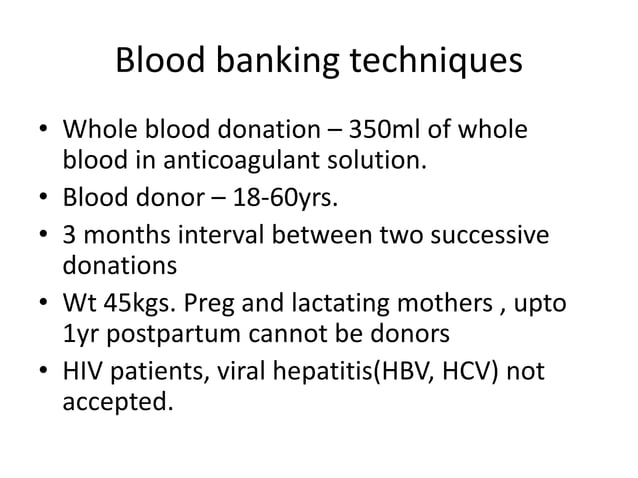 Blood banking techniques

• Whole blood donation – 350ml of whole blood in anticoagulant solution.
• Blood donor – 18-60yrs.
• 3 months interval between two successive donations
• Wt 45kgs. Preg and lactating mothers , upto 1yr postpartum cannot be donors
• HIV patients, viral hepatitis(HBV, HCV) not accepted.